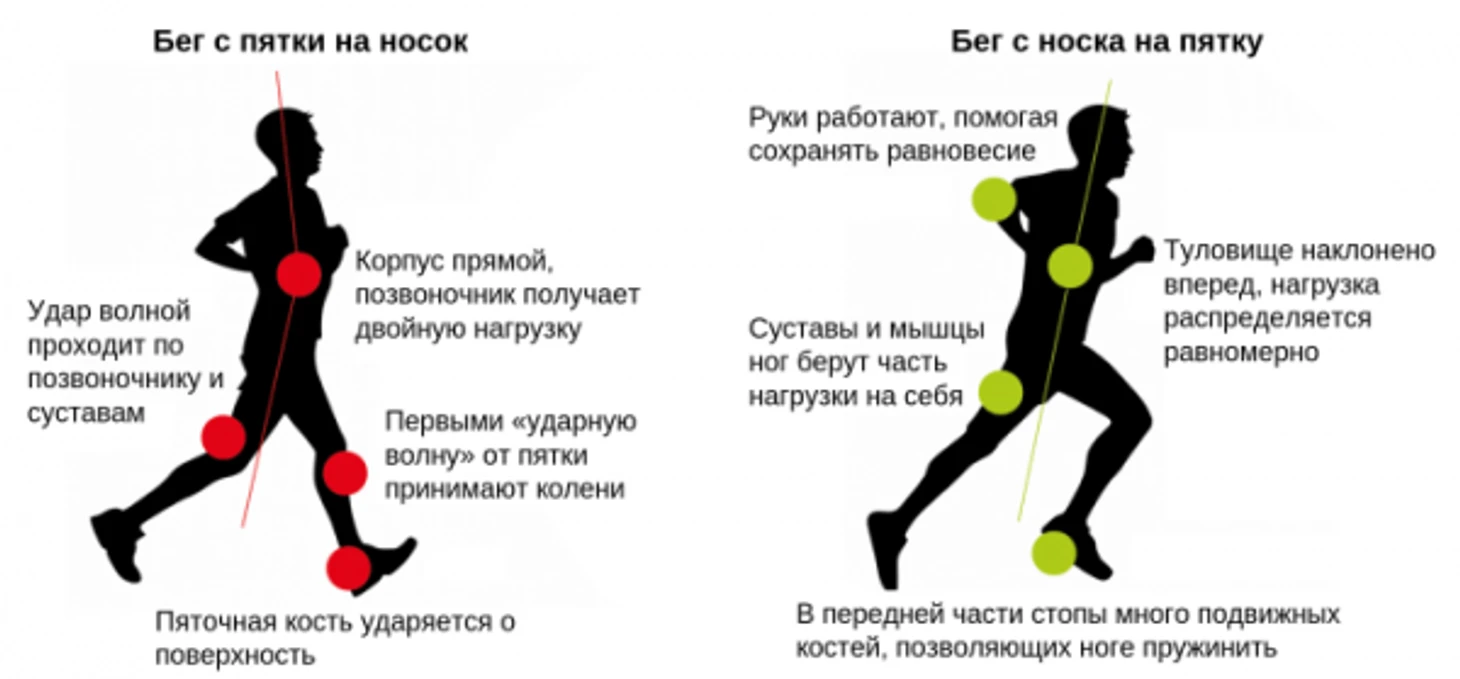 Бег с пятки на носок

Корпус прямой, позвоночник получает двойную нагрузку

Удар волной проходит по позвоночнику и суставам

Первыми «ударную волну» от пятки принимают колени

Пяточная кость ударяется о поверхность

Бег с носка на пятку

Руки работают, помогая сохранять равновесие

Туловище наклонено вперед, нагрузка распределяется равномерно

Суставы и мышцы ног берут часть нагрузки на себя

В передней части стопы много подвижных костей, позволяющих ноге пружинить